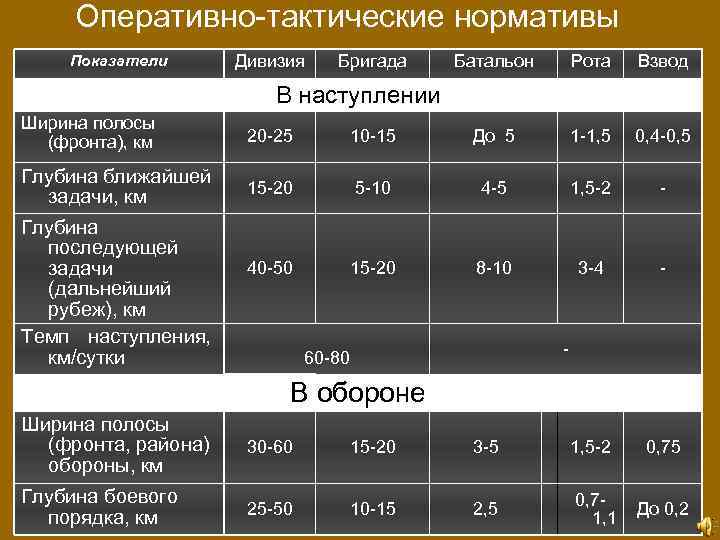 Оперативно-тактические нормативы

| Показатели | Дивизия | Бригада | Батальон | Рота | Взвод |
|---|---|---|---|---|---|
| В наступлении | | | | | |
| Ширина полосы (фронта), км | 20-25 | 10-15 | До 5 | 1-1,5 | 0,4-0,5 |
| Глубина ближайшей задачи, км | 15-20 | 5-10 | 4-5 | 1,5-2 | - |
| Глубина последующей задачи (дальнейший рубеж), км | 40-50 | 15-20 | 8-10 | 3-4 | - |
| Темп наступления, км/сутки | 60-80 | | - | | |
| В обороне | | | | | |
| Ширина полосы (фронта, района) обороны, км | 30-60 | 15-20 | 3-5 | 1,5-2 | 0,75 |
| Глубина боевого порядка, км | 25-50 | 10-15 | 2,5 | 0,7-1,1 | До 0,2 |